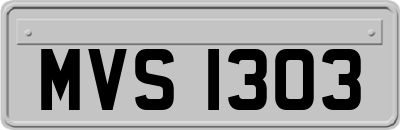 MVS 1303